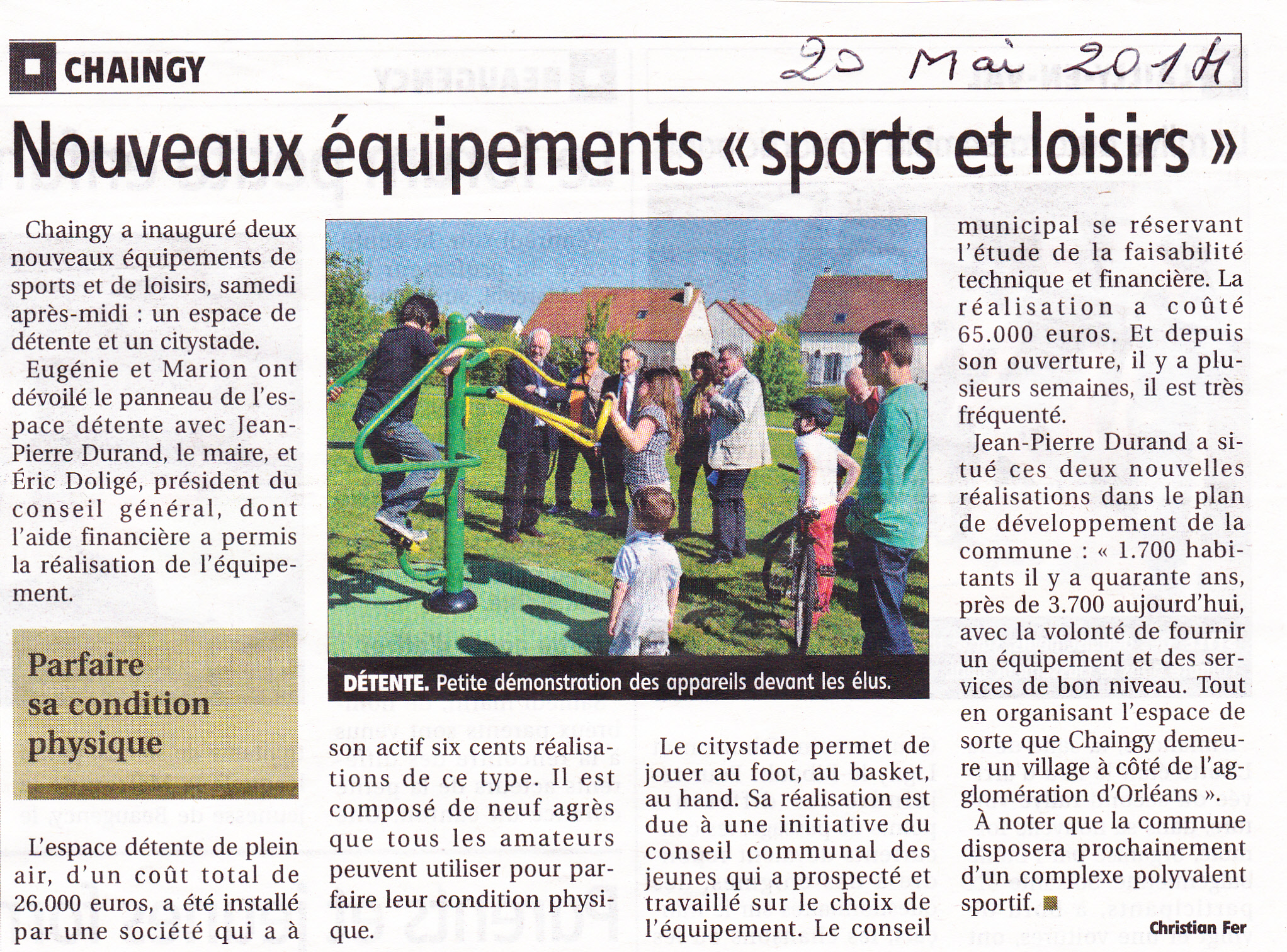 CHAINGY

20 Mai 2014

Nouveaux équipements « sports et loisirs »

Chaingy a inauguré deux nouveaux équipements de sports et de loisirs, samedi après-midi : un espace de détente et un citystade.

Eugénie et Marion ont dévoilé le panneau de l'espace détente avec Jean-Pierre Durand, le maire, et Éric Doligé, président du conseil général, dont l'aide financière a permis la réalisation de l'équipement.

Parfaire sa condition physique

L'espace détente de plein air, d'un coût total de 26.000 euros, a été installé par une société qui a à son actif six cents réalisations de ce type. Il est composé de neuf agrès que tous les amateurs peuvent utiliser pour parfaire leur condition physique.

DÉTENTE. Petite démonstration des appareils devant les élus.

Le citystade permet de jouer au foot, au basket, au hand. Sa réalisation est due à une initiative du conseil communal des jeunes qui a prospecté et travaillé sur le choix de l'équipement. Le conseil municipal se réservant l'étude de la faisabilité technique et financière. La réalisation a coûté 65.000 euros. Et depuis son ouverture, il y a plusieurs semaines, il est très fréquenté.

Jean-Pierre Durand a situé ces deux nouvelles réalisations dans le plan de développement de la commune : « 1.700 habitants il y a quarante ans, près de 3.700 aujourd'hui, avec la volonté de fournir un équipement et des services de bon niveau. Tout en organisant l'espace de sorte que Chaingy demeure un village à côté de l'agglomération d'Orléans ».

À noter que la commune disposera prochainement d'un complexe polyvalent sportif.

Christian Fer